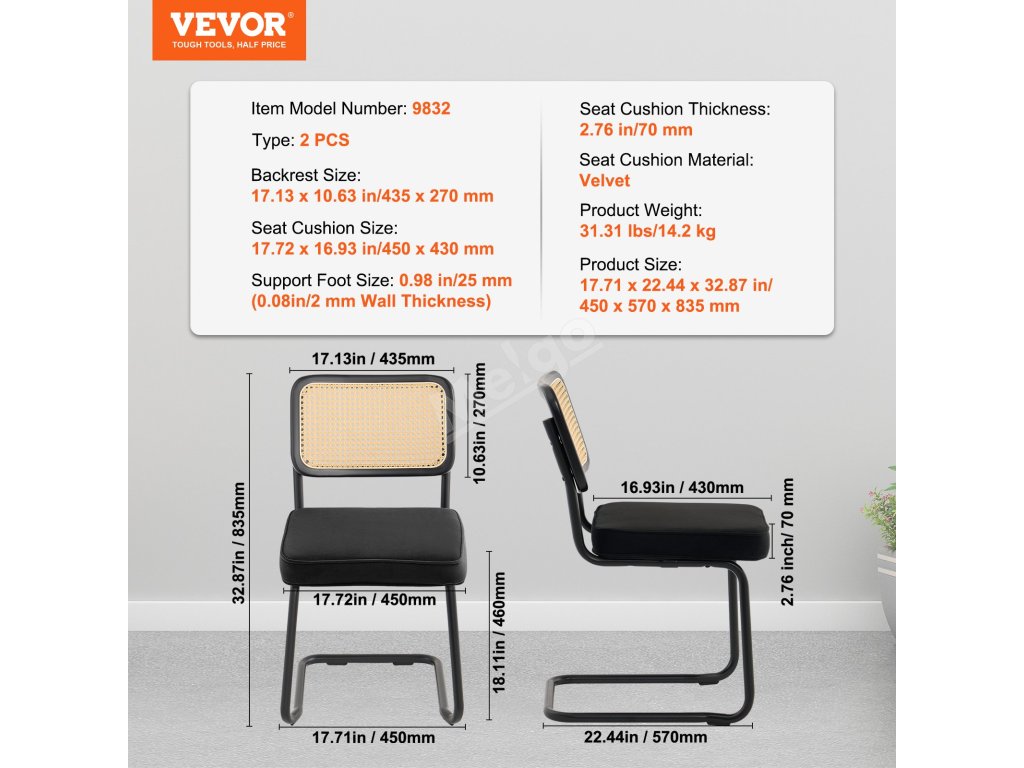 VEVOR®
TOUGH TOOLS, HALF PRICE

Item Model Number: 9832

Type: 2 PCS

Backrest Size:
17.13 x 10.63 in/435 x 270 mm

Seat Cushion Size:
17.72 x 16.93 in/450 x 430 mm

Support Foot Size: 0.98 in/25 mm
(0.08in/2 mm Wall Thickness)

Seat Cushion Thickness:
2.76 in/70 mm

Seat Cushion Material:
Velvet

Product Weight:
31.31 lbs/14.2 kg

Product Size:
17.71 x 22.44 x 32.87 in/
450 x 570 x 835 mm

17.13in / 435mm

10.63in / 270mm

32.87in / 835mm

17.72in / 450mm

18.11in / 460mm

17.71in / 450mm

16.93in / 430mm

2.76 inch/ 70 mm

22.44in / 570mm